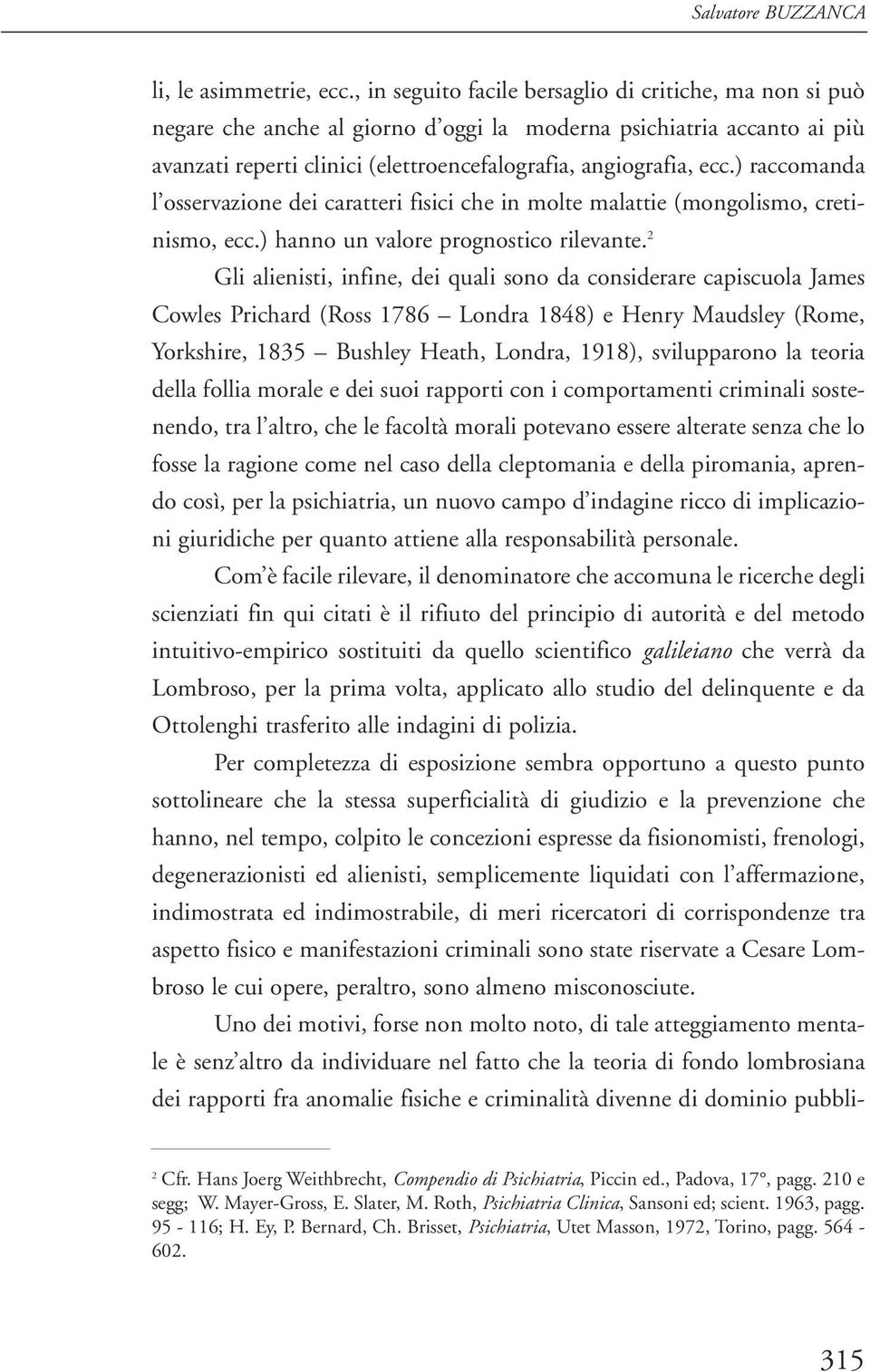 Salvatore BUZZANCA

li, le asimmetrie, ecc., in seguito facile bersaglio di critiche, ma non si può negare che anche al giorno d'oggi la moderna psichiatria accanto ai più avanzati reperti clinici (elettroencefalografia, angiografia, ecc.) raccomanda l'osservazione dei caratteri fisici che in molte malattie (mongolismo, cretinismo, ecc.) hanno un valore prognostico rilevante.$^2$

Gli alienisti, infine, dei quali sono da considerare capiscuola James Cowles Prichard (Ross 1786 – Londra 1848) e Henry Maudsley (Rome, Yorkshire, 1835 – Bushley Heath, Londra, 1918), svilupparono la teoria della follia morale e dei suoi rapporti con i comportamenti criminali sostenendo, tra l'altro, che le facoltà morali potevano essere alterate senza che lo fosse la ragione come nel caso della cleptomania e della piromania, aprendo così, per la psichiatria, un nuovo campo d'indagine ricco di implicazioni giuridiche per quanto attiene alla responsabilità personale.

Com'è facile rilevare, il denominatore che accomuna le ricerche degli scienziati fin qui citati è il rifiuto del principio di autorità e del metodo intuitivo-empirico sostituiti da quello scientifico galileiano che verrà da Lombroso, per la prima volta, applicato allo studio del delinquente e da Ottolenghi trasferito alle indagini di polizia.

Per completezza di esposizione sembra opportuno a questo punto sottolineare che la stessa superficialità di giudizio e la prevenzione che hanno, nel tempo, colpito le concezioni espresse da fisionomisti, frenologi, degenerazionisti ed alienisti, semplicemente liquidati con l'affermazione, indimostrata ed indimostrabile, di meri ricercatori di corrispondenze tra aspetto fisico e manifestazioni criminali sono state riservate a Cesare Lombroso le cui opere, peraltro, sono almeno misconosciute.

Uno dei motivi, forse non molto noto, di tale atteggiamento mentale è senz'altro da individuare nel fatto che la teoria di fondo lombrosiana dei rapporti fra anomalie fisiche e criminalità divenne di dominio pubbli-

$^2$ Cfr. Hans Joerg Weithbrecht, Compendio di Psichiatria, Piccin ed., Padova, 17°, pagg. 210 e segg; W. Mayer-Gross, E. Slater, M. Roth, Psichiatria Clinica, Sansoni ed; scient. 1963, pagg. 95 - 116; H. Ey, P. Bernard, Ch. Brisset, Psichiatria, Utet Masson, 1972, Torino, pagg. 564 - 602.

315